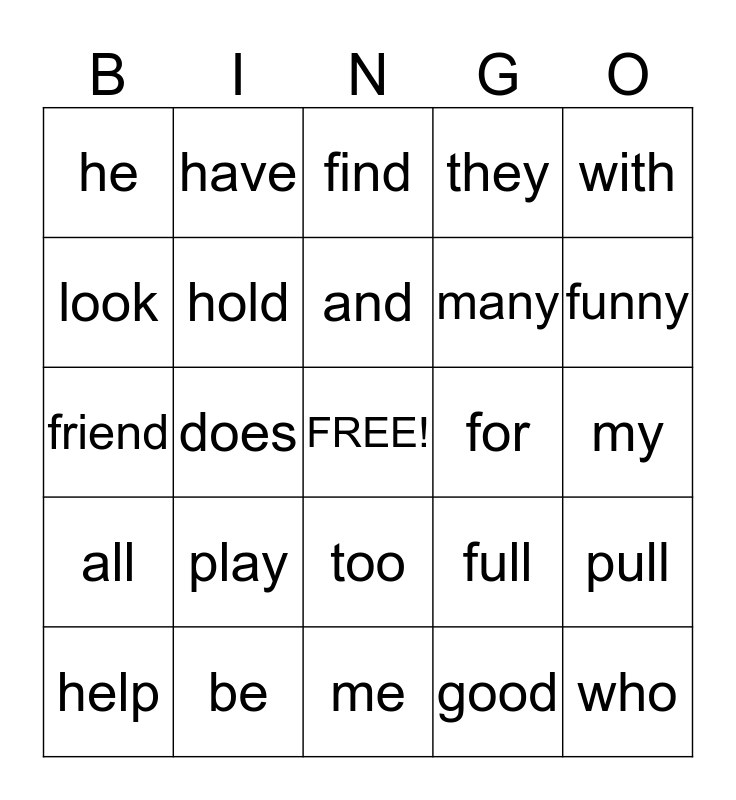 | B | I | N | G | O |
|---|---|---|---|---|
| he | have | find | they | with |
| look | hold | and | many | funny |
| friend | does | FREE! | for | my |
| all | play | too | full | pull |
| help | be | me | good | who |